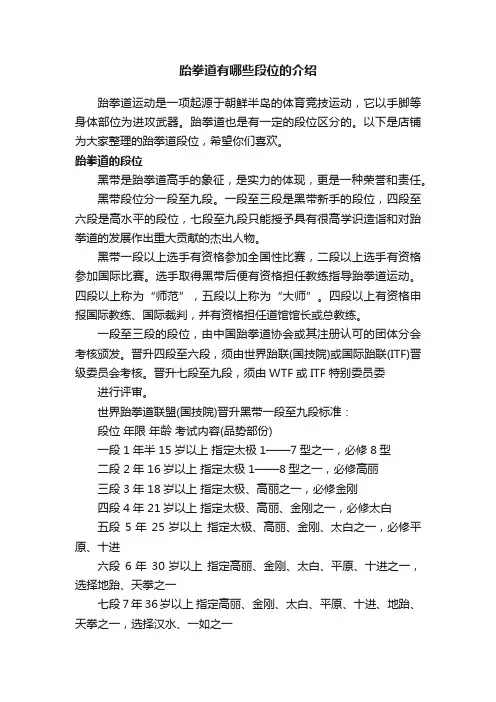 跆拳道有哪些段位的介绍

跆拳道运动是一项起源于朝鲜半岛的体育竞技运动，它以手脚等身体部位为进攻武器。跆拳道也是有一定的段位区分的。以下是店铺为大家整理的跆拳道段位，希望你们喜欢。

跆拳道的段位

黑带是跆拳道高手的象征，是实力的体现，更是一种荣誉和责任。

黑带段位分一段至九段。一段至三段是黑带新手的段位，四段至六段是高水平的段位，七段至九段只能授予具有很高学识造诣和对跆拳道的发展作出重大贡献的杰出人物。

黑带一段以上选手有资格参加全国性比赛，二段以上选手有资格参加国际比赛。选手取得黑带后便有资格担任教练指导跆拳道运动。四段以上称为“师范”，五段以上称为“大师”。四段以上有资格申报国际教练、国际裁判，并有资格担任道馆馆长或总教练。

一段至三段的段位，由中国跆拳道协会或其注册认可的团体分会考核颁发。晋升四段至六段，须由世界跆联(国技院)或国际跆联(ITF)晋级委员会考核。晋升七段至九段，须由 WTF 或 ITF 特别委员委

进行评审。

世界跆拳道联盟(国技院)晋升黑带一段至九段标准：

段位 年限 年龄 考试内容(品势部份)

一段 1 年半 15 岁以上 指定太极 1——7 型之一，必修 8 型

二段 2 年 16 岁以上 指定太极 1——8 型之一，必修高丽

三段 3 年 18 岁以上 指定太极、高丽之一，必修金刚

四段 4 年 21 岁以上 指定太极、高丽、金刚之一，必修太白

五段 5 年 25 岁以上 指定太极、高丽、金刚、太白之一，必修平原、十进

六段 6 年 30 岁以上 指定高丽、金刚、太白、平原、十进之一，选择地跆、天拳之一

七段 7 年 36 岁以上 指定高丽、金刚、太白、平原、十进、地跆、天拳之一，选择汉水、一如之一